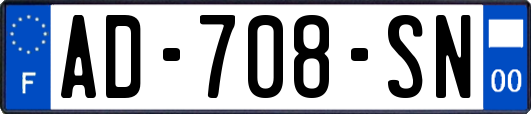 F

AD-708-SN

00